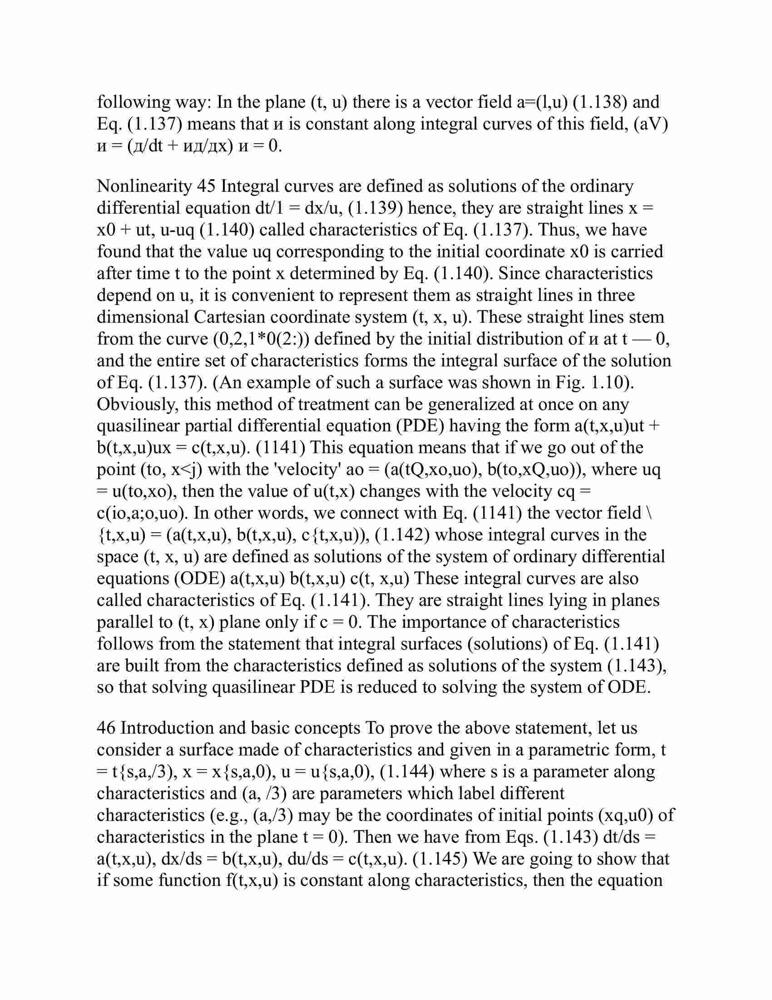 following way: In the plane (t, u) there is a vector field a=(l,u) (1.138) and Eq. (1.137) means that и is constant along integral curves of this field, (aV) и = (д/dt + ид/дх) и = 0.

Nonlinearity 45 Integral curves are defined as solutions of the ordinary differential equation dt/1 = dx/u, (1.139) hence, they are straight lines x = x0 + ut, u-uq (1.140) called characteristics of Eq. (1.137). Thus, we have found that the value uq corresponding to the initial coordinate x0 is carried after time t to the point x determined by Eq. (1.140). Since characteristics depend on u, it is convenient to represent them as straight lines in three dimensional Cartesian coordinate system (t, x, u). These straight lines stem from the curve (0,2,1*0(2:)) defined by the initial distribution of и at t — 0, and the entire set of characteristics forms the integral surface of the solution of Eq. (1.137). (An example of such a surface was shown in Fig. 1.10). Obviously, this method of treatment can be generalized at once on any quasilinear partial differential equation (PDE) having the form a(t,x,u)ut + b(t,x,u)ux = c(t,x,u). (1141) This equation means that if we go out of the point (to, x<j) with the 'velocity' ao = (a(tQ,xo,uo), b(to,xQ,uo)), where uq = u(to,xo), then the value of u(t,x) changes with the velocity cq = c(io,a;o,uo). In other words, we connect with Eq. (1141) the vector field \ {t,x,u) = (a(t,x,u), b(t,x,u), c{t,x,u)), (1.142) whose integral curves in the space (t, x, u) are defined as solutions of the system of ordinary differential equations (ODE) a(t,x,u) b(t,x,u) c(t, x,u) These integral curves are also called characteristics of Eq. (1.141). They are straight lines lying in planes parallel to (t, x) plane only if c = 0. The importance of characteristics follows from the statement that integral surfaces (solutions) of Eq. (1.141) are built from the characteristics defined as solutions of the system (1.143), so that solving quasilinear PDE is reduced to solving the system of ODE.

46 Introduction and basic concepts To prove the above statement, let us consider a surface made of characteristics and given in a parametric form, t = t{s,a,/3), x = x{s,a,0), u = u{s,a,0), (1.144) where s is a parameter along characteristics and (a, /3) are parameters which label different characteristics (e.g., (a,/3) may be the coordinates of initial points (xq,u0) of characteristics in the plane t = 0). Then we have from Eqs. (1.143) dt/ds = a(t,x,u), dx/ds = b(t,x,u), du/ds = c(t,x,u). (1.145) We are going to show that if some function f(t,x,u) is constant along characteristics, then the equation